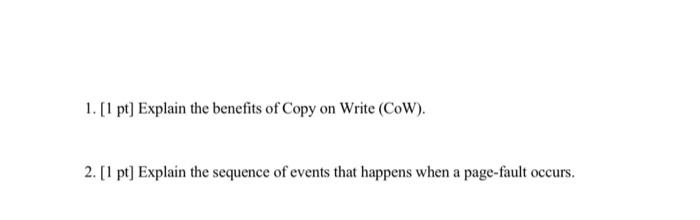 1. [1 pt] Explain the benefits of Copy on Write (CoW).

2. [1 pt] Explain the sequence of events that happens when a page-fault occurs.